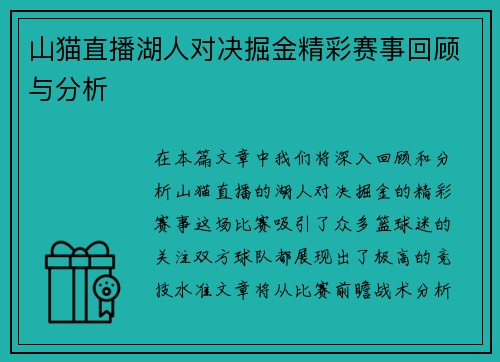 山猫直播湖人对决掘金精彩赛事回顾与分析

在本篇文章中我们将深入回顾和分析山猫直播的湖人对决掘金的精彩赛事这场比赛吸引了众多篮球迷的关注双方球队都展现出了极高的竞技水准文章将从比赛前瞻战术分析